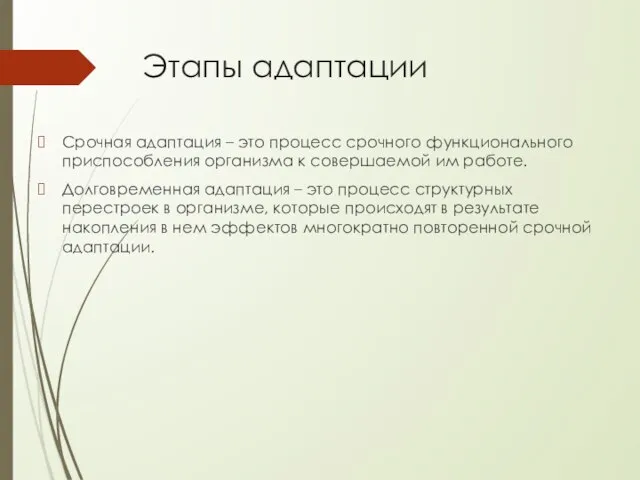 Этапы адаптации

Срочная адаптация – это процесс срочного функционального приспособления организма к совершаемой им работе.

Долговременная адаптация – это процесс структурных перестроек в организме, которые происходят в результате накопления в нем эффектов многократно повторенной срочной адаптации.